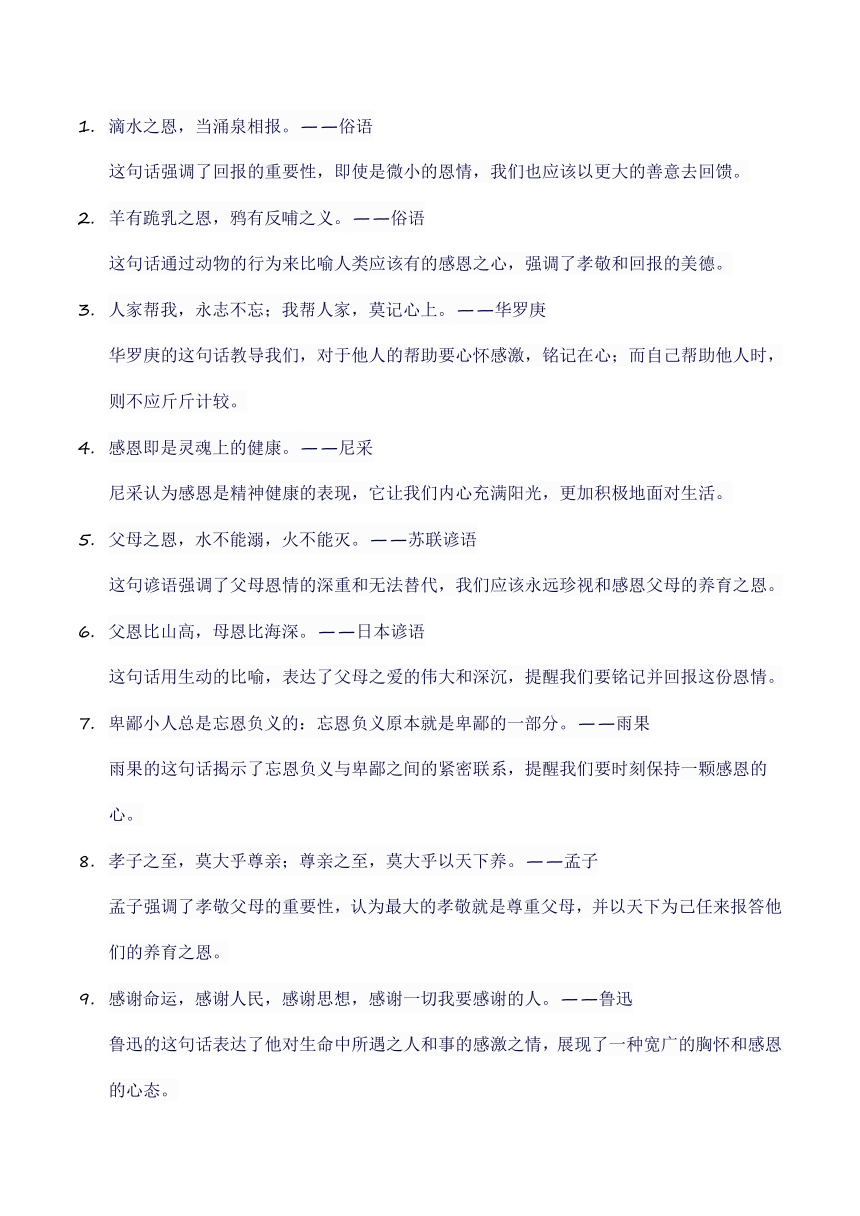 1. 滴水之恩，当涌泉相报。——俗语

这句话强调了回报的重要性，即使是微小的恩情，我们也应该以更大的善意去回馈。

2. 羊有跪乳之恩，鸦有反哺之义。——俗语

这句话通过动物的行为来比喻人类应该有的感恩之心，强调了孝敬和回报的美德。

3. 人家帮我，永志不忘；我帮人家，莫记心上。——华罗庚

华罗庚的这句话教导我们，对于他人的帮助要心怀感激，铭记在心；而自己帮助他人时，则不应斤斤计较。

4. 感恩即是灵魂上的健康。——尼采

尼采认为感恩是精神健康的表现，它让我们内心充满阳光，更加积极地面对生活。

5. 父母之恩，水不能溺，火不能灭。——苏联谚语

这句谚语强调了父母恩情的深重和无法替代，我们应该永远珍视和感恩父母的养育之恩。

6. 父恩比山高，母恩比海深。——日本谚语

这句话用生动的比喻，表达了父母之爱的伟大和深沉，提醒我们要铭记并回报这份恩情。

7. 卑鄙小人总是忘恩负义的：忘恩负义原本就是卑鄙的一部分。——雨果

雨果的这句话揭示了忘恩负义与卑鄙之间的紧密联系，提醒我们要时刻保持一颗感恩的心。

8. 孝子之至，莫大乎尊亲；尊亲之至，莫大乎以天下养。——孟子

孟子强调了孝敬父母的重要性，认为最大的孝敬就是尊重父母，并以天下为己任来报答他们的养育之恩。

9. 感谢命运，感谢人民，感谢思想，感谢一切我要感谢的人。——鲁迅

鲁迅的这句话表达了他对生命中所遇之人和事的感激之情，展现了一种宽广的胸怀和感恩的心态。